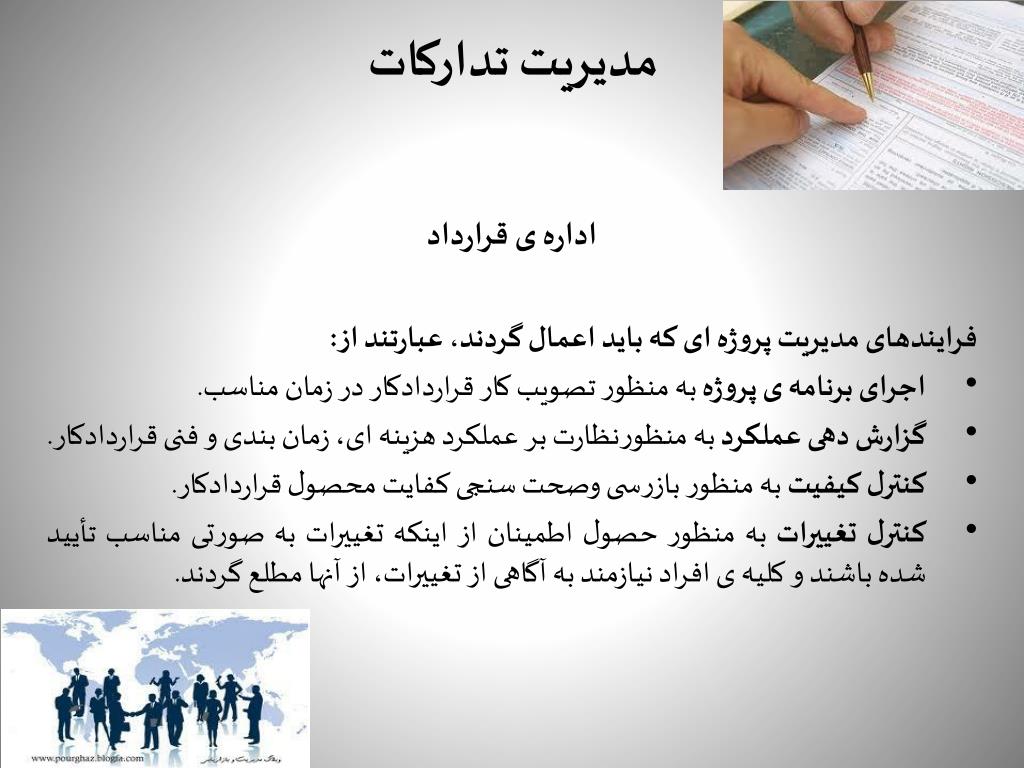 مدیریت تدارکات

اداره ی قرارداد

فرایندهای مدیریت پروژه ای که باید اعمال گردند، عبارتند از:

• اجرای برنامه ی پروژه به منظور تصویب کار قراردادکار در زمان مناسب.

• گزارش دهی عملکرد به منظورنظارت بر عملکرد هزینه ای، زمان بندی و فنی قراردادکار.

• کنترل کیفیت به منظور بازرسی وصحت سنجی کفایت محصول قراردادکار.

• کنترل تغییرات به منظور حصول اطمینان از اینکه تغییرات به صورتی مناسب تأیید شده باشند و کلیه ی افراد نیازمند به آگاهی از تغییرات، از آنها مطلع گردند.

www.pourghaz.blogfa.com